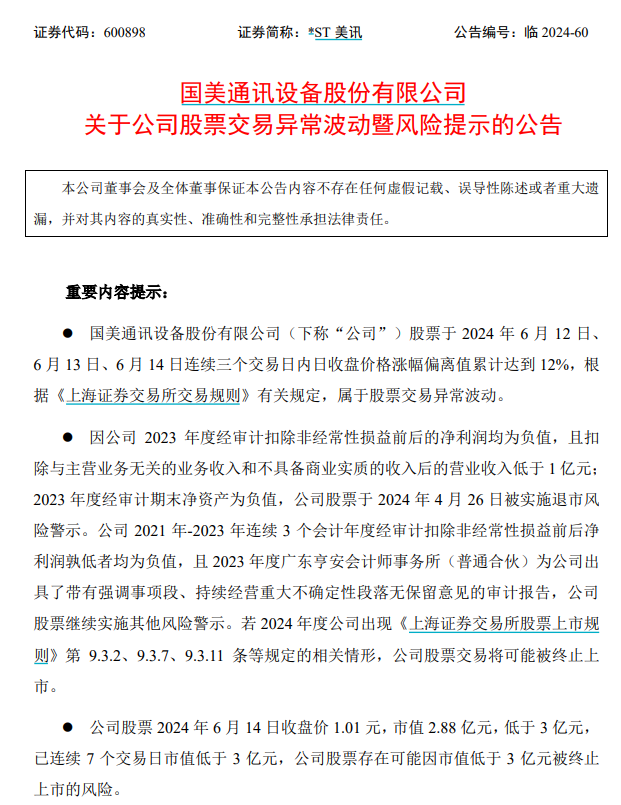 证券代码：600898　　　　证券简称：*ST 美讯　　　　公告编号：临 2024-60

国美通讯设备股份有限公司
关于公司股票交易异常波动暨风险提示的公告

本公司董事会及全体董事保证本公告内容不存在任何虚假记载、误导性陈述或者重大遗漏，并对其内容的真实性、准确性和完整性承担法律责任。

重要内容提示：

● 国美通讯设备股份有限公司（下称“公司”）股票于 2024 年 6 月 12 日、6 月 13 日、6 月 14 日连续三个交易日内日收盘价格涨幅偏离值累计达到 12%，根据《上海证券交易所交易规则》有关规定，属于股票交易异常波动。

● 因公司 2023 年度经审计扣除非经常性损益前后的净利润均为负值，且扣除与主营业务无关的业务收入和不具备商业实质的收入后的营业收入低于 1 亿元；2023 年度经审计期末净资产为负值，公司股票于 2024 年 4 月 26 日被实施退市风险警示。公司 2021 年-2023 年连续 3 个会计年度经审计扣除非经常性损益前后净利润孰低者均为负值，且 2023 年度广东亨安会计师事务所（普通合伙）为公司出具了带有强调事项段、持续经营重大不确定性段落无保留意见的审计报告，公司股票继续实施其他风险警示。若 2024 年度公司出现《上海证券交易所股票上市规则》第 9.3.2、9.3.7、9.3.11 条等规定的相关情形，公司股票交易将可能被终止上市。

● 公司股票 2024 年 6 月 14 日收盘价 1.01 元，市值 2.88 亿元，低于 3 亿元，已连续 7 个交易日市值低于 3 亿元，公司股票存在可能因市值低于 3 亿元被终止上市的风险。